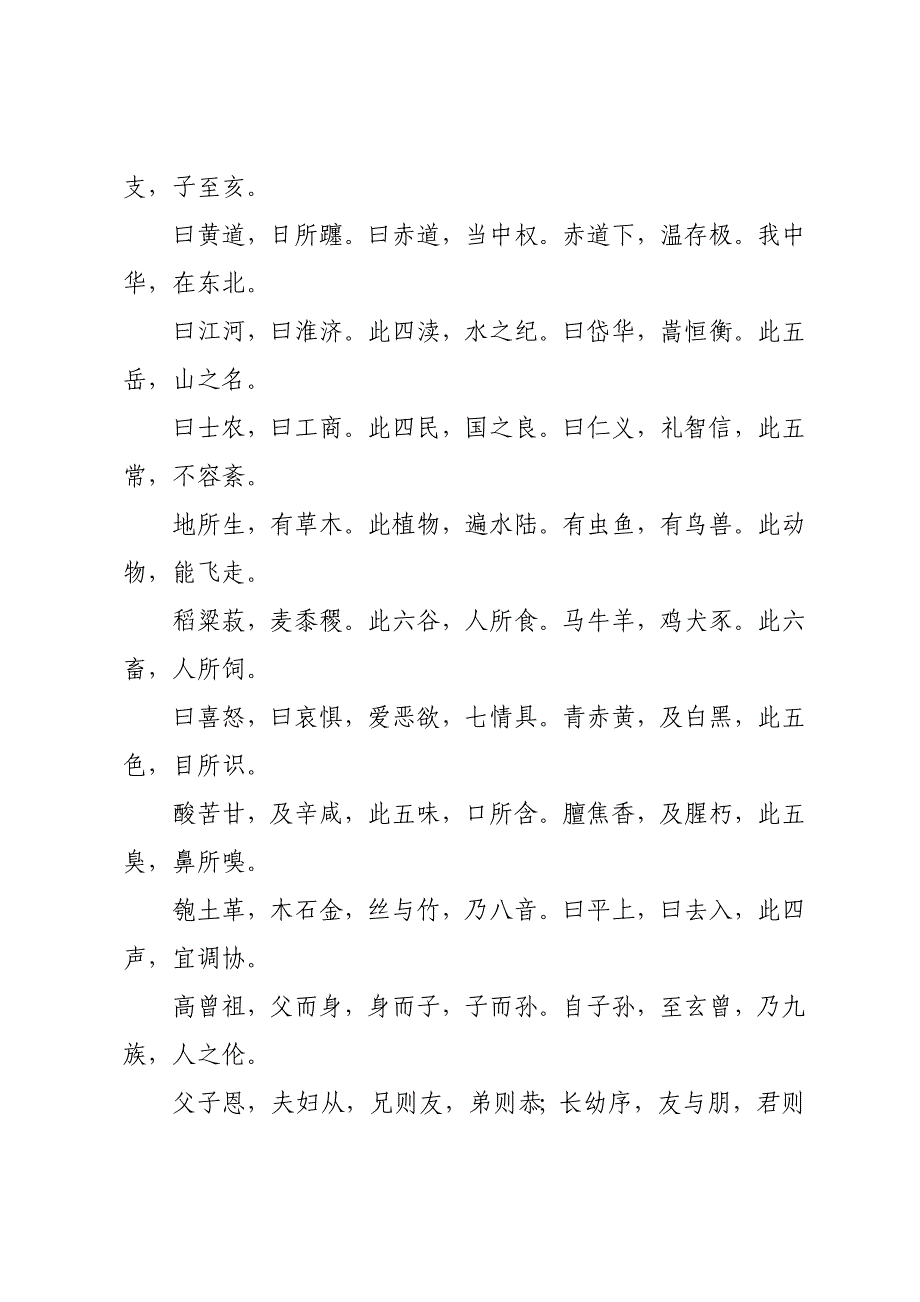 支，子至亥。

曰黄道，日所躔。曰赤道，当中权。赤道下，温存极。我中华，在东北。

曰江河，曰淮济。此四渎，水之纪。曰岱华，嵩恒衡。此五岳，山之名。

曰士农，曰工商。此四民，国之良。曰仁义，礼智信，此五常，不容紊。

地所生，有草木。此植物，遍水陆。有虫鱼，有鸟兽。此动物，能飞走。

稻粱菽，麦黍稷。此六谷，人所食。马牛羊，鸡犬豕。此六畜，人所饲。

曰喜怒，曰哀惧，爱恶欲，七情具。青赤黄，及白黑，此五色，目所识。

酸苦甘，及辛咸，此五味，口所含。膻焦香，及腥朽，此五臭，鼻所嗅。

匏土革，木石金，丝与竹，乃八音。曰平上，曰去入，此四声，宜调协。

高曾祖，父而身，身而子，子而孙。自子孙，至玄曾，乃九族，人之伦。

父子恩，夫妇从，兄则友，弟则恭;长幼序，友与朋，君则